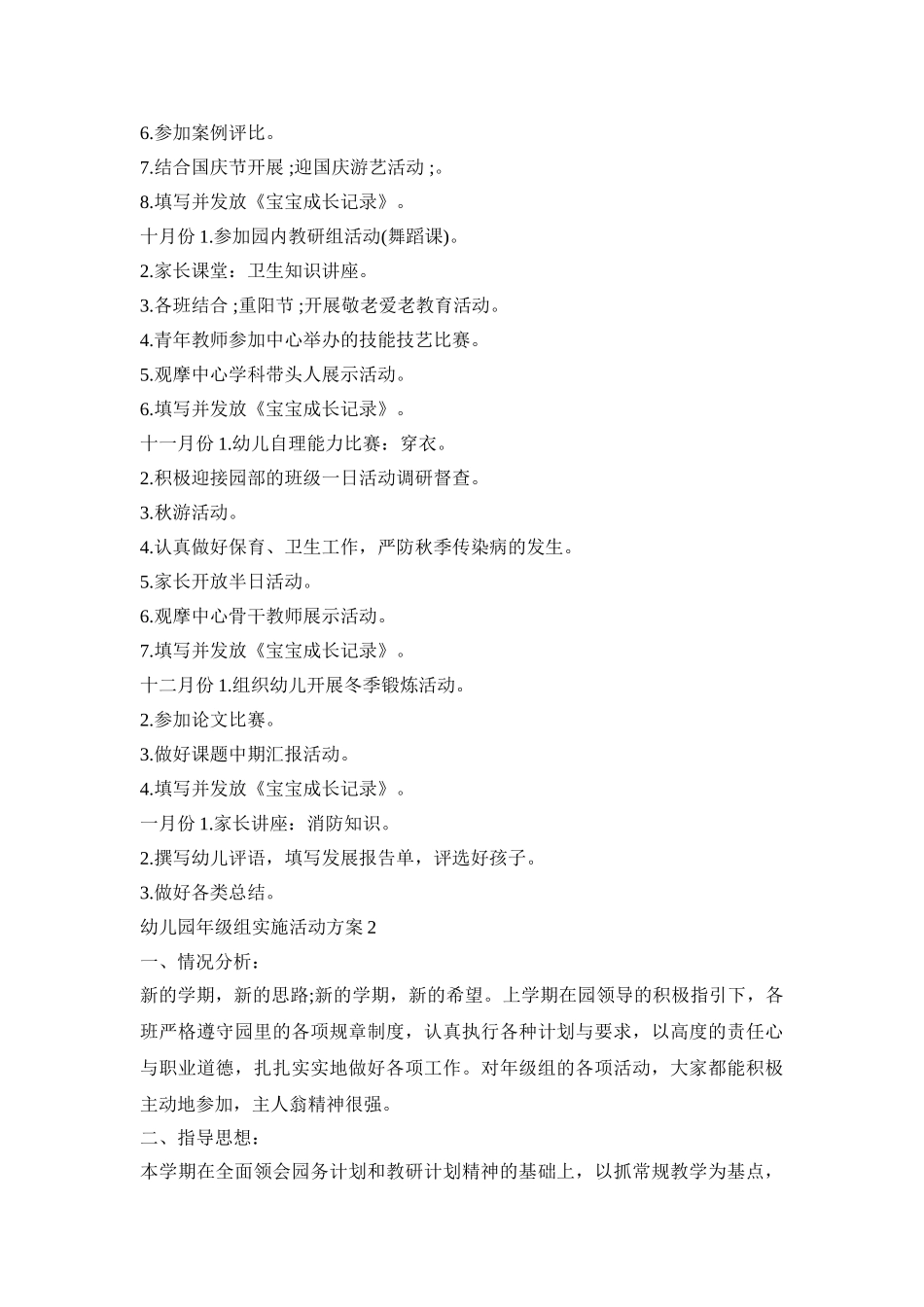 6.参加案例评比。
7.结合国庆节开展 ;迎国庆游艺活动 ;。
8.填写并发放《宝宝成长记录》。
十月份 1.参加园内教研组活动(舞蹈课)。
2.家长课堂：卫生知识讲座。
3.各班结合 ;重阳节 ;开展敬老爱老教育活动。
4.青年教师参加中心举办的技能技艺比赛。
5.观摩中心学科带头人展示活动。
6.填写并发放《宝宝成长记录》。
十一月份 1.幼儿自理能力比赛：穿衣。
2.积极迎接园部的班级一日活动调研督查。
3.秋游活动。
4.认真做好保育、卫生工作，严防秋季传染病的发生。
5.家长开放半日活动。
6.观摩中心骨干教师展示活动。
7.填写并发放《宝宝成长记录》。
十二月份 1.组织幼儿开展冬季锻炼活动。
2.参加论文比赛。
3.做好课题中期汇报活动。
4.填写并发放《宝宝成长记录》。
一月份 1.家长讲座：消防知识。
2.撰写幼儿评语，填写发展报告单，评选好孩子。
3.做好各类总结。
幼儿园年级组实施活动方案 2
一、情况分析：
新的学期，新的思路;新的学期，新的希望。上学期在园领导的积极指引下，各班严格遵守园里的各项规章制度，认真执行各种计划与要求，以高度的责任心与职业道德，扎扎实实地做好各项工作。对年级组的各项活动，大家都能积极主动地参加，主人翁精神很强。
二、指导思想：
本学期在全面领会园务计划和教研计划精神的基础上，以抓常规教学为基点，